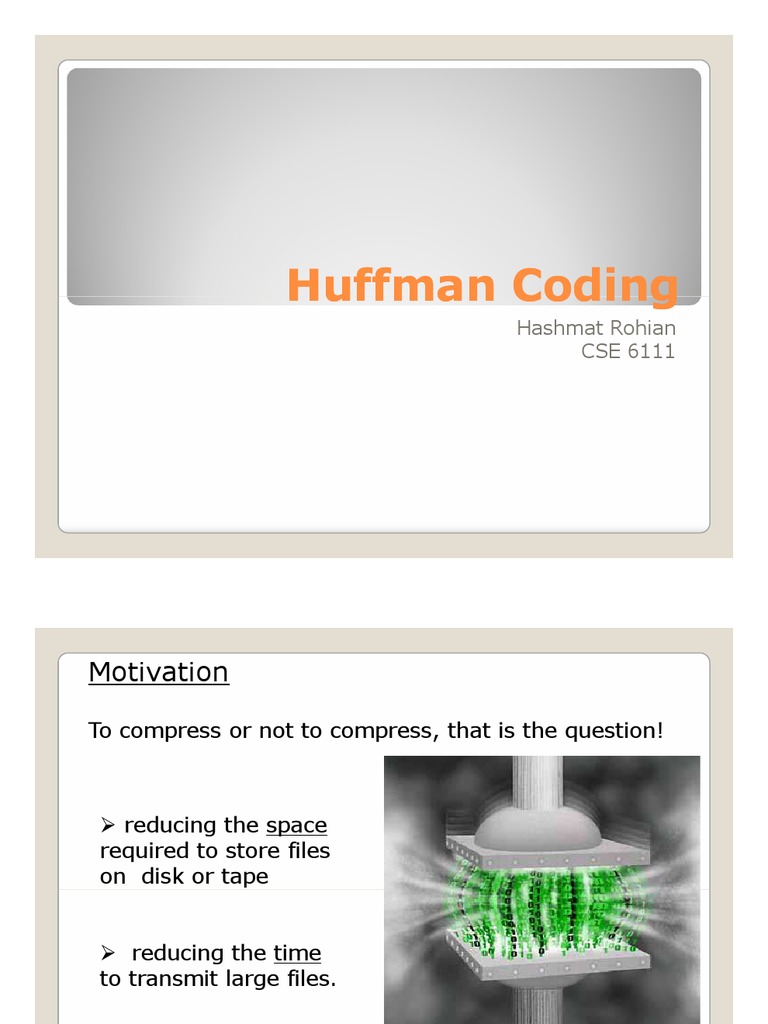 Huffman Coding

Hashmat Rohian
CSE 6111

Motivation

To compress or not to compress, that is the question!

➢ reducing the space required to store files on disk or tape

➢ reducing the time to transmit large files.